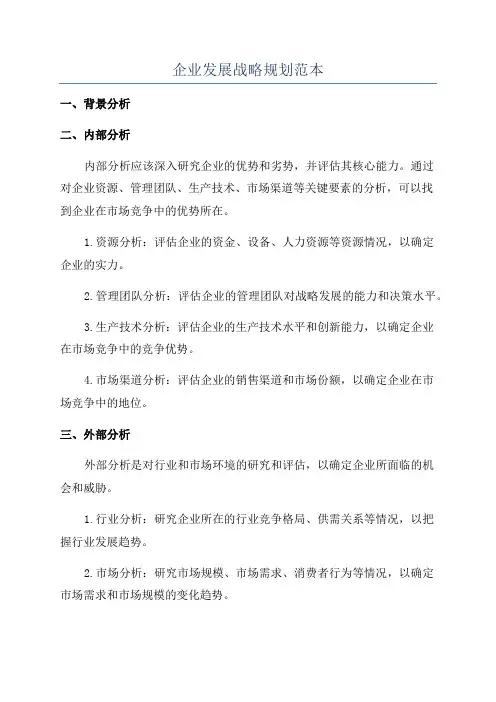 企业发展战略规划范本

一、背景分析

二、内部分析

内部分析应该深入研究企业的优势和劣势，并评估其核心能力。通过对企业资源、管理团队、生产技术、市场渠道等关键要素的分析，可以找到企业在市场竞争中的优势所在。

1.资源分析：评估企业的资金、设备、人力资源等资源情况，以确定企业的实力。

2.管理团队分析：评估企业的管理团队对战略发展的能力和决策水平。

3.生产技术分析：评估企业的生产技术水平和创新能力，以确定企业在市场竞争中的竞争优势。

4.市场渠道分析：评估企业的销售渠道和市场份额，以确定企业在市场竞争中的地位。

三、外部分析

外部分析是对行业和市场环境的研究和评估，以确定企业所面临的机会和威胁。

1.行业分析：研究企业所在的行业竞争格局、供需关系等情况，以把握行业发展趋势。

2.市场分析：研究市场规模、市场需求、消费者行为等情况，以确定市场需求和市场规模的变化趋势。